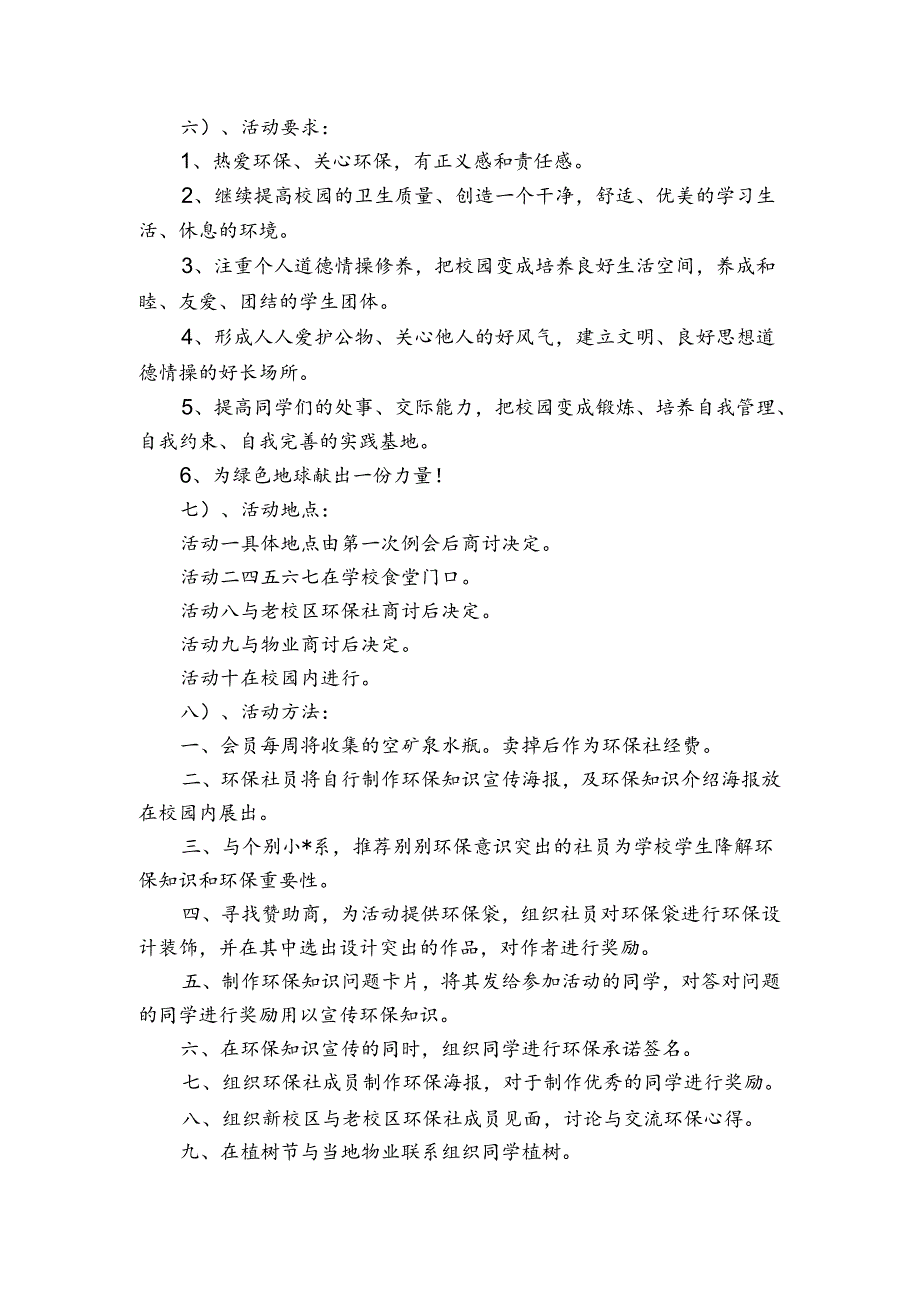 六）、活动要求：

1、热爱环保、关心环保，有正义感和责任感。

2、继续提高校园的卫生质量、创造一个干净，舒适、优美的学习生活、休息的环境。

3、注重个人道德情操修养，把校园变成培养良好生活空间，养成和睦、友爱、团结的学生团体。

4、形成人人爱护公物、关心他人的好风气，建立文明、良好思想道德情操的好长场所。

5、提高同学们的处事、交际能力，把校园变成锻炼、培养自我管理、自我约束、自我完善的实践基地。

6、为绿色地球献出一份力量！

七）、活动地点：

活动一具体地点由第一次例会后商讨决定。

活动二四五六七在学校食堂门口。

活动八与老校区环保社商讨后决定。

活动九与物业商讨后决定。

活动十在校园内进行。

八）、活动方法：

一、会员每周将收集的空矿泉水瓶。卖掉后作为环保社经费。

二、环保社员将自行制作环保知识宣传海报，及环保知识介绍海报放在校园内展出。

三、与个别小*系，推荐别别环保意识突出的社员为学校学生降解环保知识和环保重要性。

四、寻找赞助商，为活动提供环保袋，组织社员对环保袋进行环保设计装饰，并在其中选出设计突出的作品，对作者进行奖励。

五、制作环保知识问题卡片，将其发给参加活动的同学，对答对问题的同学进行奖励用以宣传环保知识。

六、在环保知识宣传的同时，组织同学进行环保承诺签名。

七、组织环保社成员制作环保海报，对于制作优秀的同学进行奖励。

八、组织新校区与老校区环保社成员见面，讨论与交流环保心得。

九、在植树节与当地物业联系组织同学植树。